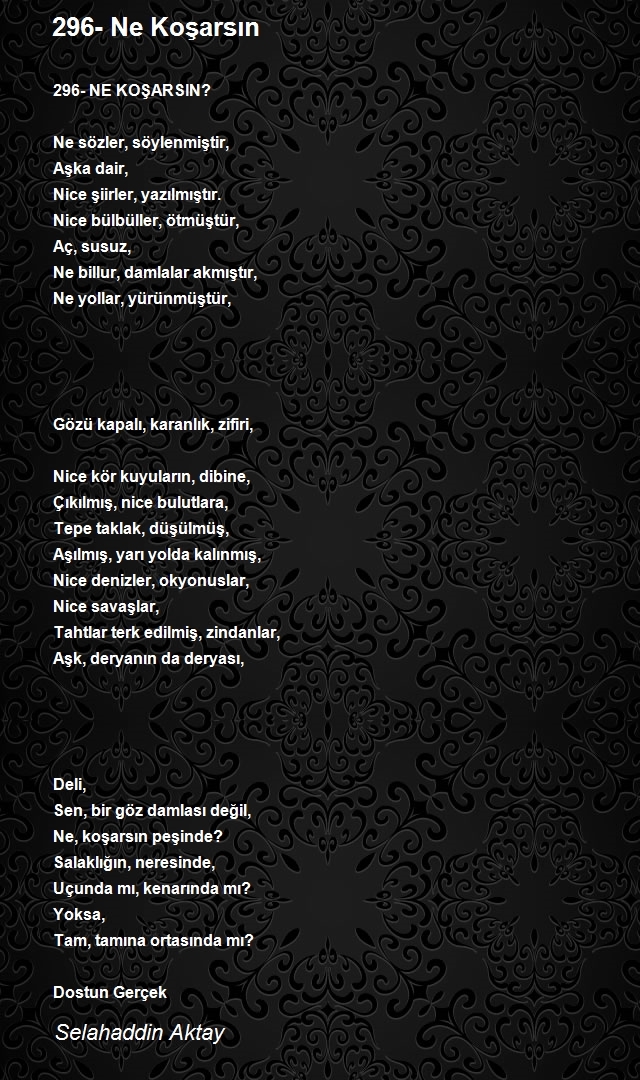 296- Ne Koşarsın

296- NE KOŞARSIN?

Ne sözler, söylenmiştir,
Aşka dair,
Nice şiirler, yazılmıştır.
Nice bülbüller, ötmüştür,
Aç, susuz,
Ne billur, damlalar akmıştır,
Ne yollar, yürünmüştür,

Gözü kapalı, karanlık, zifiri,

Nice kör kuyuların, dibine,
Çıkılmış, nice bulutlara,
Tepe taklak, düşülmüş,
Aşılmış, yarı yolda kalınmış,
Nice denizler, okyonuslar,
Nice savaşlar,
Tahtlar terk edilmiş, zindanlar,
Aşk, deryanın da deryası,

Deli,
Sen, bir göz damlası değil,
Ne, koşarsın peşinde?
Salaklığın, neresinde,
Uçunda mı, kenarında mı?
Yoksa,
Tam, tamına ortasında mı?

Dostun Gerçek

Selahaddin Aktay